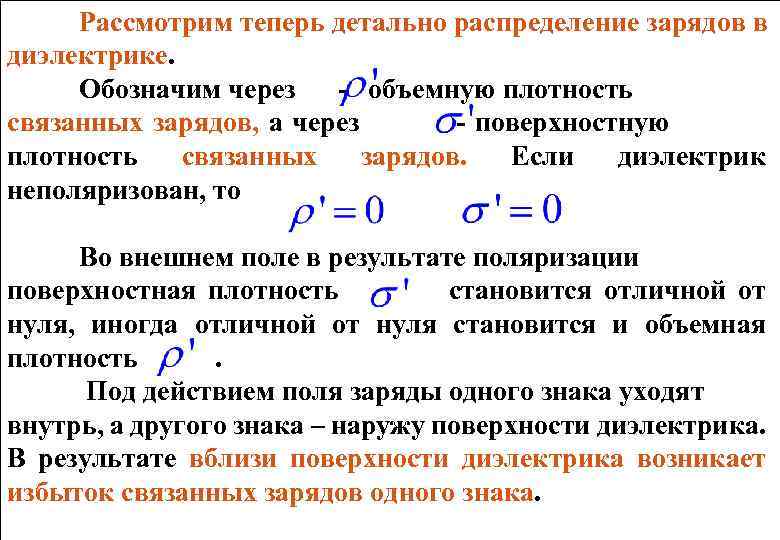 Рассмотрим теперь детально распределение зарядов в диэлектрике.

Обозначим через $\rho'$ - объемную плотность связанных зарядов, а через $\sigma'$ - поверхностную плотность связанных зарядов. Если диэлектрик неполяризован, то $\rho' = 0$ $\sigma' = 0$

Во внешнем поле в результате поляризации поверхностная плотность $\sigma'$ становится отличной от нуля, иногда отличной от нуля становится и объемная плотность $\rho'$ .

Под действием поля заряды одного знака уходят внутрь, а другого знака – наружу поверхности диэлектрика. В результате вблизи поверхности диэлектрика возникает избыток связанных зарядов одного знака.